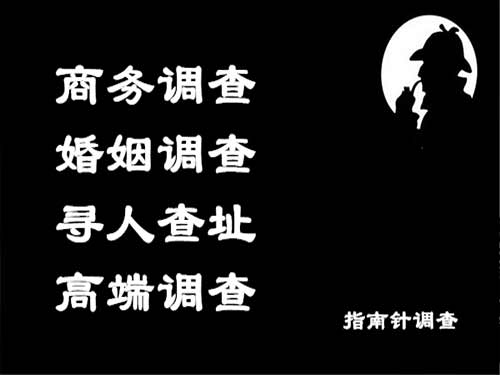 商务调查
婚姻调查
寻人查址
高端调查

指南针调查